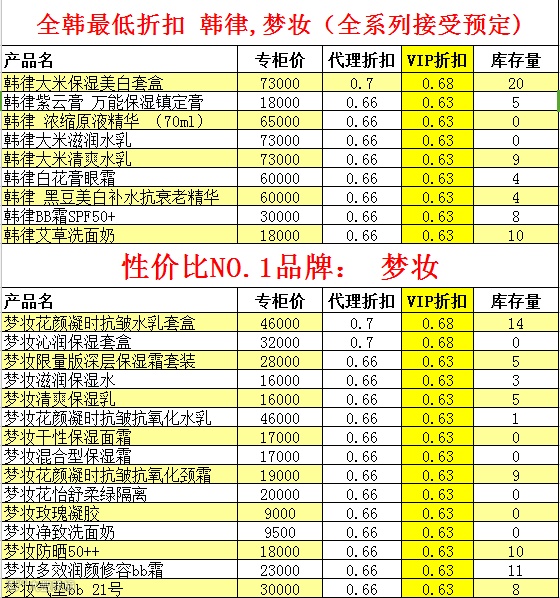 全韩最低折扣 韩律,梦妆（全系列接受预定）

| 产品名 | 专柜价 | 代理折扣 | VIP折扣 | 库存量 |
|---|---|---|---|---|
| 韩律大米保湿美白套盒 | 73000 | 0.7 | 0.68 | 20 |
| 韩律紫云膏 万能保湿镇定膏 | 18000 | 0.66 | 0.63 | 5 |
| 韩律 浓缩原液精华 （70ml） | 65000 | 0.66 | 0.63 | 0 |
| 韩律大米滋润水乳 | 73000 | 0.66 | 0.63 | 0 |
| 韩律大米清爽水乳 | 73000 | 0.66 | 0.63 | 9 |
| 韩律白花膏眼霜 | 60000 | 0.66 | 0.63 | 4 |
| 韩律 黑豆美白补水抗衰老精华 | 60000 | 0.66 | 0.63 | 4 |
| 韩律BB霜SPF50+ | 30000 | 0.66 | 0.63 | 8 |
| 韩律艾草洗面奶 | 18000 | 0.66 | 0.63 | 10 |

性价比NO.1品牌： 梦妆

| 产品名 | 专柜价 | 代理折扣 | VIP折扣 | 库存量 |
|---|---|---|---|---|
| 梦妆花颜凝时抗皱水乳套盒 | 46000 | 0.7 | 0.68 | 14 |
| 梦妆沁润保湿套盒 | 32000 | 0.7 | 0.68 | 0 |
| 梦妆限量版深层保湿霜套装 | 28000 | 0.66 | 0.63 | 5 |
| 梦妆滋润保湿水 | 16000 | 0.66 | 0.63 | 3 |
| 梦妆清爽保湿乳 | 16000 | 0.66 | 0.63 | 5 |
| 梦妆花颜凝时抗皱抗氧化水乳 | 46000 | 0.66 | 0.63 | 1 |
| 梦妆干性保湿面霜 | 17000 | 0.66 | 0.63 | 0 |
| 梦妆混合型保湿霜 | 17000 | 0.66 | 0.63 | 0 |
| 梦妆花颜凝时抗皱抗氧化颈霜 | 19000 | 0.66 | 0.63 | 9 |
| 梦妆花怡舒柔绿隔离 | 20000 | 0.66 | 0.63 | 0 |
| 梦妆玫瑰凝胶 | 9000 | 0.66 | 0.63 | 0 |
| 梦妆净致洗面奶 | 9500 | 0.66 | 0.63 | 0 |
| 梦妆防晒50++ | 18000 | 0.66 | 0.63 | 10 |
| 梦妆多效润颜修容bb霜 | 23000 | 0.66 | 0.63 | 11 |
| 梦妆气垫bb 21号 | 30000 | 0.66 | 0.63 | 8 |